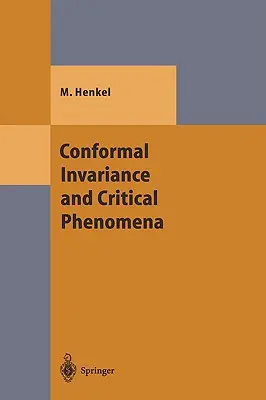 M. Henkel

Conformal Invariance and Critical Phenomena

Springer